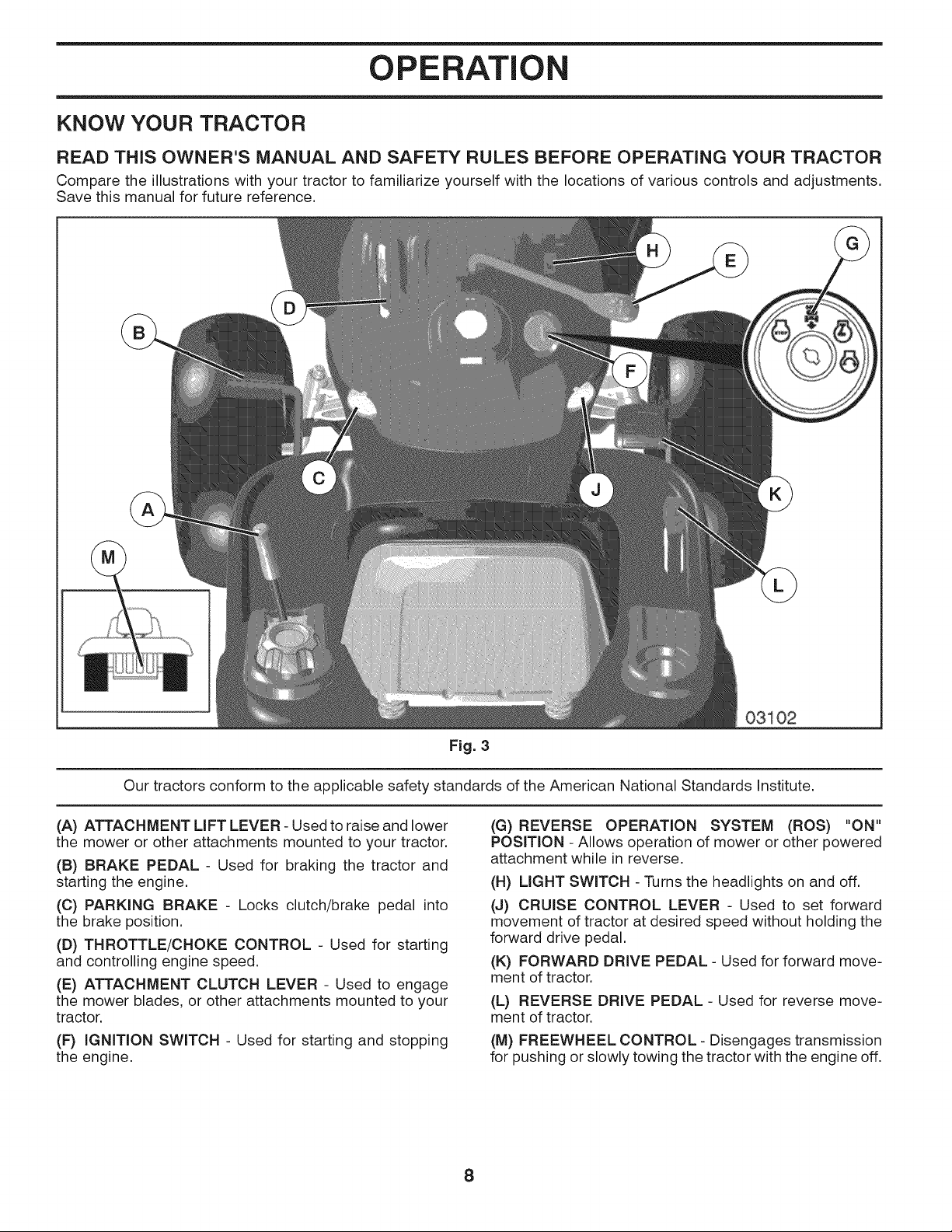 OPERATION

KNOW YOUR TRACTOR

READ THIS OWNER'S MANUAL AND SAFETY RULES BEFORE OPERATING YOUR TRACTOR

Compare the illustrations with your tractor to familiarize yourself with the locations of various controls and adjustments. Save this manual for future reference.

H E G D B F C J K A M L

03102

Fig. 3

Our tractors conform to the applicable safety standards of the American National Standards Institute.

(A) ATTACHMENT LIFT LEVER - Used to raise and lower the mower or other attachments mounted to your tractor.

(B) BRAKE PEDAL - Used for braking the tractor and starting the engine.

(C) PARKING BRAKE - Locks clutch/brake pedal into the brake position.

(D) THROTTLE/CHOKE CONTROL - Used for starting and controlling engine speed.

(E) ATTACHMENT CLUTCH LEVER - Used to engage the mower blades, or other attachments mounted to your tractor.

(F) IGNITION SWITCH - Used for starting and stopping the engine.

(G) REVERSE OPERATION SYSTEM (ROS) "ON" POSITION - Allows operation of mower or other powered attachment while in reverse.

(H) LIGHT SWITCH - Turns the headlights on and off.

(J) CRUISE CONTROL LEVER - Used to set forward movement of tractor at desired speed without holding the forward drive pedal.

(K) FORWARD DRIVE PEDAL - Used for forward movement of tractor.

(L) REVERSE DRIVE PEDAL - Used for reverse movement of tractor.

(M) FREEWHEEL CONTROL - Disengages transmission for pushing or slowly towing the tractor with the engine off.

8